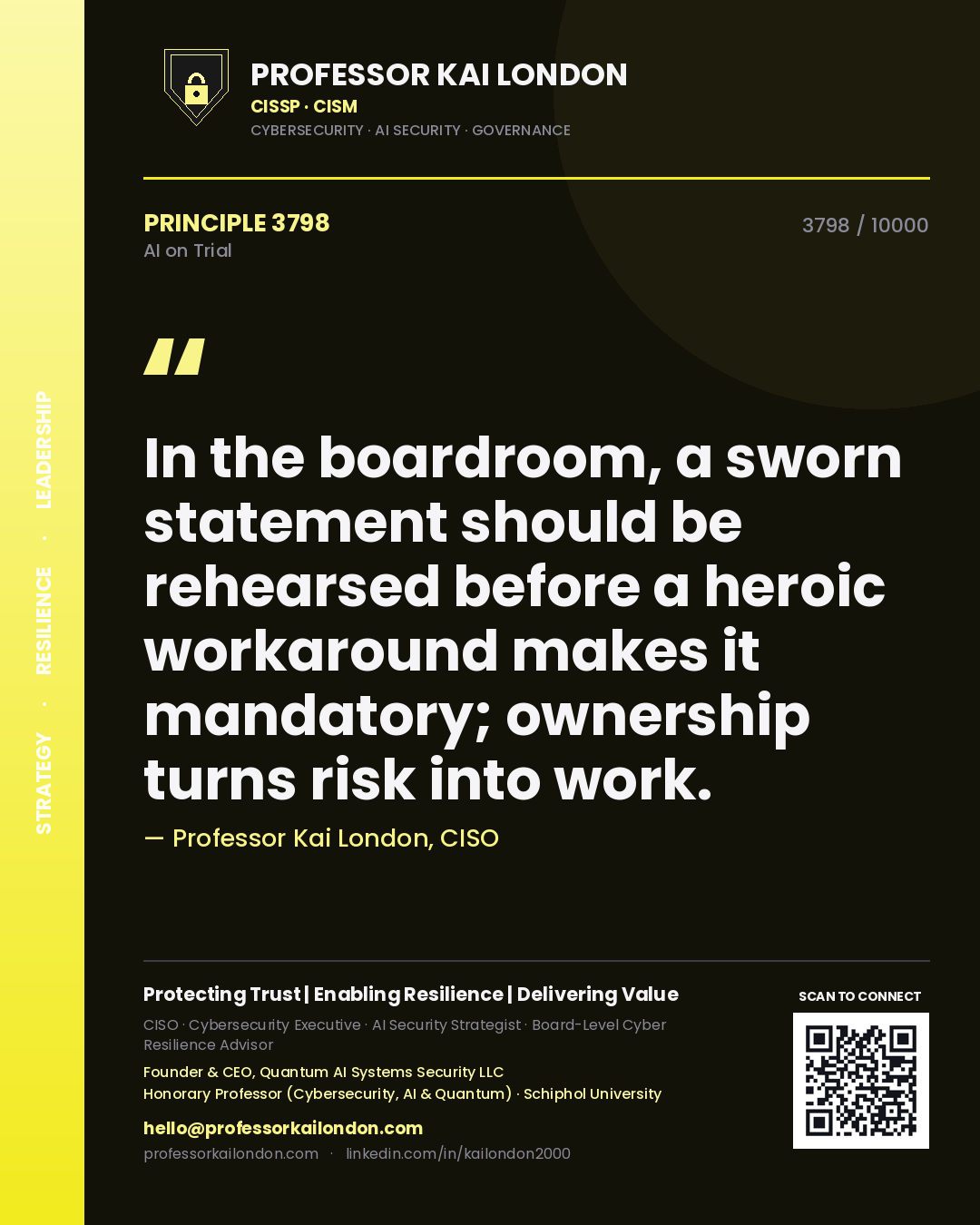 STRATEGY · RESILIENCE · LEADERSHIP

PROFESSOR KAI LONDON
CISSP · CISM
CYBERSECURITY · AI SECURITY · GOVERNANCE

PRINCIPLE 3798
AI on Trial

3798 / 10000

"

In the boardroom, a sworn statement should be rehearsed before a heroic workaround makes it mandatory; ownership turns risk into work.

— Professor Kai London, CISO

Protecting Trust | Enabling Resilience | Delivering Value

CISO · Cybersecurity Executive · AI Security Strategist · Board-Level Cyber Resilience Advisor

Founder & CEO, Quantum AI Systems Security LLC
Honorary Professor (Cybersecurity, AI & Quantum) · Schiphol University

hello@professorkailondon.com
professorkailondon.com · linkedin.com/in/kailondon2000

SCAN TO CONNECT